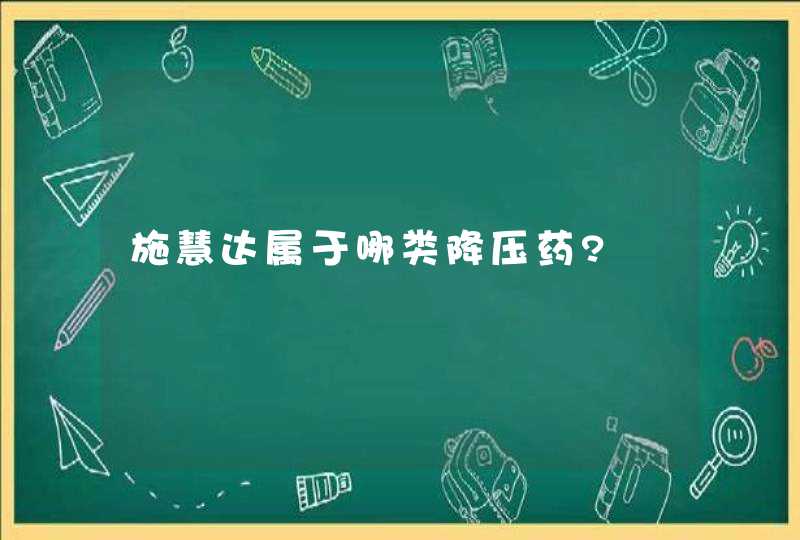 施慧达属于哪类降压药?